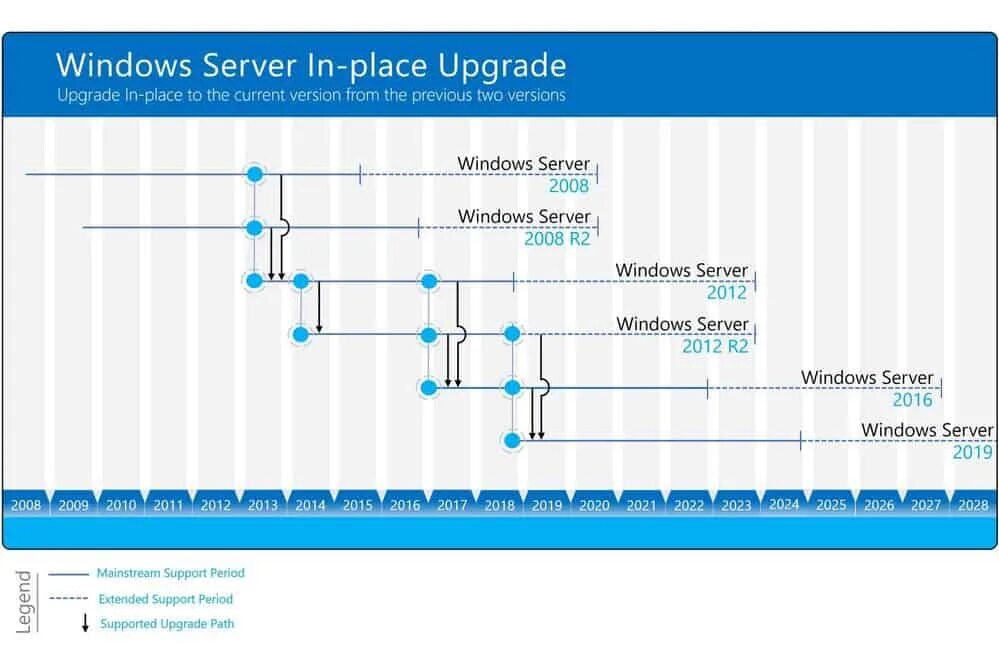 Windows Server In-place Upgrade
Upgrade In-place to the current version from the previous two versions

Windows Server
2008

Windows Server
2008 R2

Windows Server
2012

Windows Server
2012 R2

Windows Server
2016

Windows Server
2019

2008 2009 2010 2011 2012 2013 2014 2015 2016 2017 2018 2019 2020 2021 2022 2023 2024 2025 2026 2027 2028

Legend
Mainstream Support Period
Extended Support Period
Supported Upgrade Path